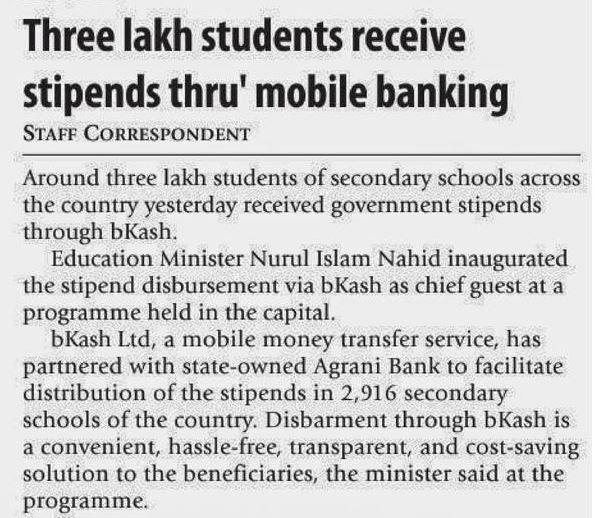 Three lakh students receive stipends thru' mobile banking

STAFF CORRESPONDENT

Around three lakh students of secondary schools across the country yesterday received government stipends through bKash.

Education Minister Nurul Islam Nahid inaugurated the stipend disbursement via bKash as chief guest at a programme held in the capital.

bKash Ltd, a mobile money transfer service, has partnered with state-owned Agrani Bank to facilitate distribution of the stipends in 2,916 secondary schools of the country. Disbarment through bKash is a convenient, hassle-free, transparent, and cost-saving solution to the beneficiaries, the minister said at the programme.